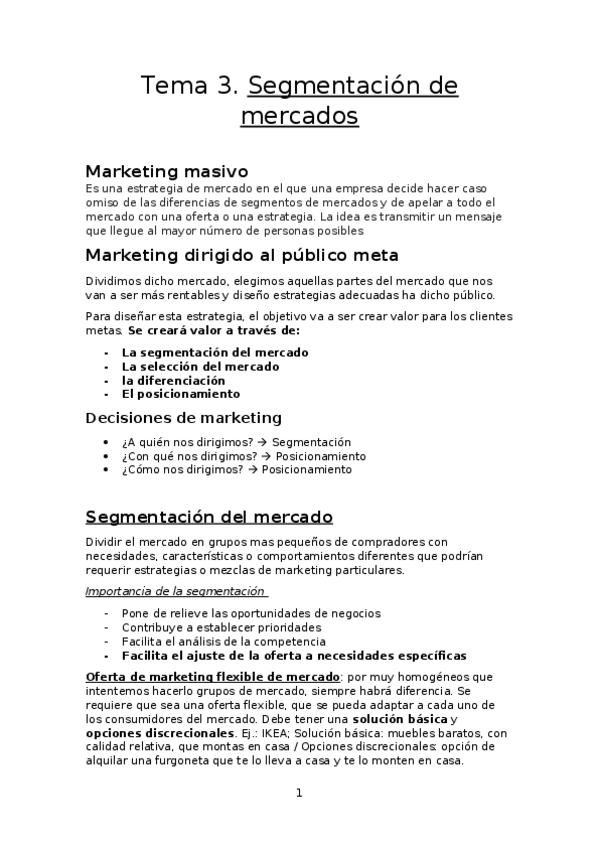 Tema 3. Segmentación de mercados

Marketing masivo

Es una estrategia de mercado en el que una empresa decide hacer caso omiso de las diferencias de segmentos de mercados y de apelar a todo el mercado con una oferta o una estrategia. La idea es transmitir un mensaje que llegue al mayor número de personas posibles

Marketing dirigido al público meta

Dividimos dicho mercado, elegimos aquellas partes del mercado que nos van a ser más rentables y diseño estrategias adecuadas ha dicho público.

Para diseñar esta estrategia, el objetivo va a ser crear valor para los clientes metas. Se creará valor a través de:

- La segmentación del mercado
- La selección del mercado
- la diferenciación
- El posicionamiento

Decisiones de marketing

• ¿A quién nos dirigimos? → Segmentación
• ¿Con qué nos dirigimos? → Posicionamiento
• ¿Cómo nos dirigimos? → Posicionamiento

Segmentación del mercado

Dividir el mercado en grupos mas pequeños de compradores con necesidades, características o comportamientos diferentes que podrían requerir estrategias o mezclas de marketing particulares.

Importancia de la segmentación

- Pone de relieve las oportunidades de negocios
- Contribuye a establecer prioridades
- Facilita el análisis de la competencia
- Facilita el ajuste de la oferta a necesidades específicas

Oferta de marketing flexible de mercado: por muy homogéneos que intentemos hacerlo grupos de mercado, siempre habrá diferencia. Se requiere que sea una oferta flexible, que se pueda adaptar a cada uno de los consumidores del mercado. Debe tener una solución básica y opciones discrecionales. Ej.: IKEA; Solución básica: muebles baratos, con calidad relativa, que montas en casa / Opciones discrecionales: opción de alquilar una furgoneta que te lo lleva a casa y te lo monten en casa.

1